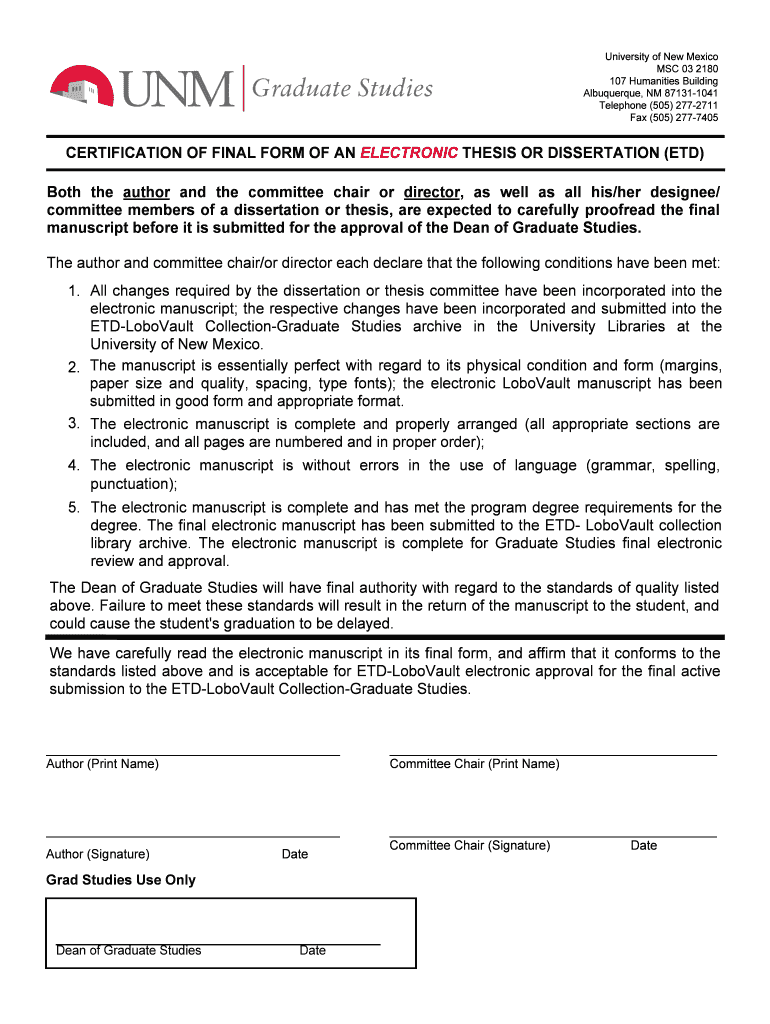 UNM | Graduate Studies

University of New Mexico
MSC 03 2180
107 Humanities Building
Albuquerque, NM 87131-1041
Telephone (505) 277-2711
Fax (505) 277-7405

CERTIFICATION OF FINAL FORM OF AN ELECTRONIC THESIS OR DISSERTATION (ETD)

Both the author and the committee chair or director, as well as all his/her designee/ committee members of a dissertation or thesis, are expected to carefully proofread the final manuscript before it is submitted for the approval of the Dean of Graduate Studies.

The author and committee chair/or director each declare that the following conditions have been met:

1. All changes required by the dissertation or thesis committee have been incorporated into the electronic manuscript; the respective changes have been incorporated and submitted into the ETD-LoboVault Collection-Graduate Studies archive in the University Libraries at the University of New Mexico.
2. The manuscript is essentially perfect with regard to its physical condition and form (margins, paper size and quality, spacing, type fonts); the electronic LoboVault manuscript has been submitted in good form and appropriate format.
3. The electronic manuscript is complete and properly arranged (all appropriate sections are included, and all pages are numbered and in proper order);
4. The electronic manuscript is without errors in the use of language (grammar, spelling, punctuation);
5. The electronic manuscript is complete and has met the program degree requirements for the degree. The final electronic manuscript has been submitted to the ETD- LoboVault collection library archive. The electronic manuscript is complete for Graduate Studies final electronic review and approval.

The Dean of Graduate Studies will have final authority with regard to the standards of quality listed above. Failure to meet these standards will result in the return of the manuscript to the student, and could cause the student's graduation to be delayed.

We have carefully read the electronic manuscript in its final form, and affirm that it conforms to the standards listed above and is acceptable for ETD-LoboVault electronic approval for the final active submission to the ETD-LoboVault Collection-Graduate Studies.

Author (Print Name)

Committee Chair (Print Name)

Author (Signature) Date

Committee Chair (Signature) Date

Grad Studies Use Only

Dean of Graduate Studies Date